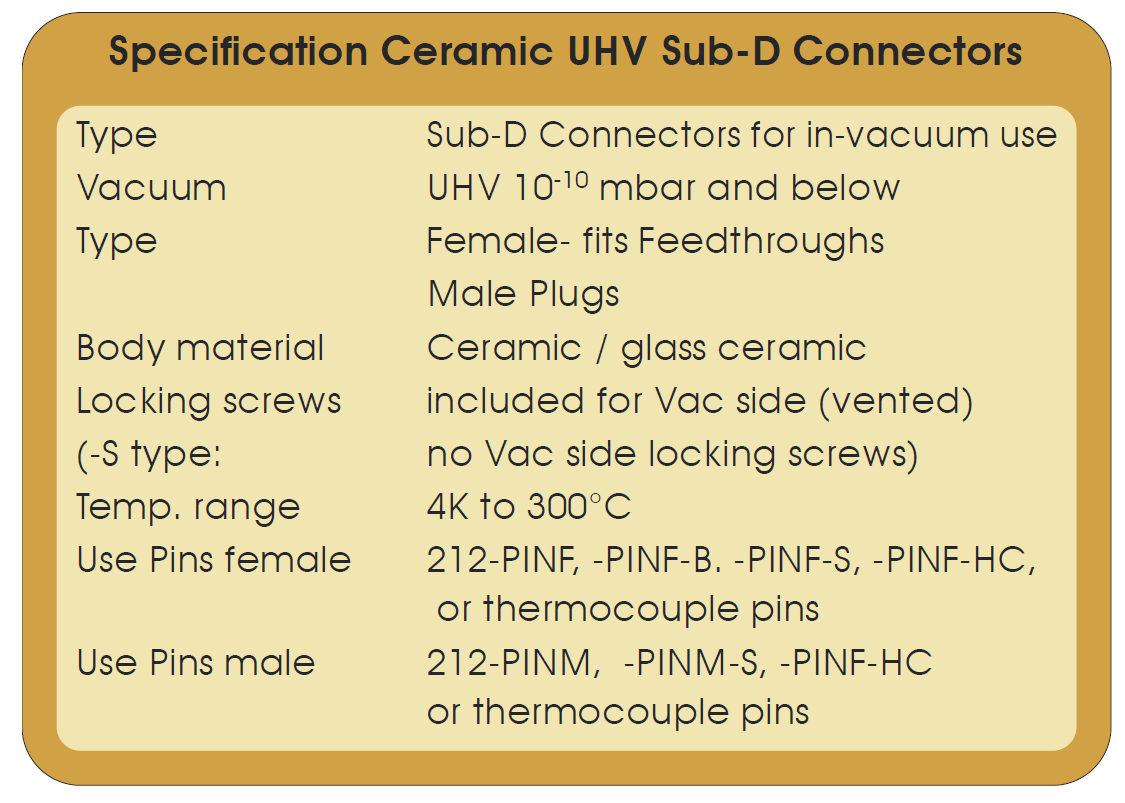 Specification Ceramic UHV Sub-D Connectors

Type Sub-D Connectors for in-vacuum use
Vacuum UHV $10^{-10}$ mbar and below
Type Female- fits Feedthroughs
Male Plugs
Body material Ceramic / glass ceramic
Locking screws included for Vac side (vented)
(-S type: no Vac side locking screws)
Temp. range 4K to 300°C
Use Pins female 212-PINF, -PINF-B. -PINF-S, -PINF-HC, or thermocouple pins
Use Pins male 212-PINM, -PINM-S, -PINF-HC or thermocouple pins